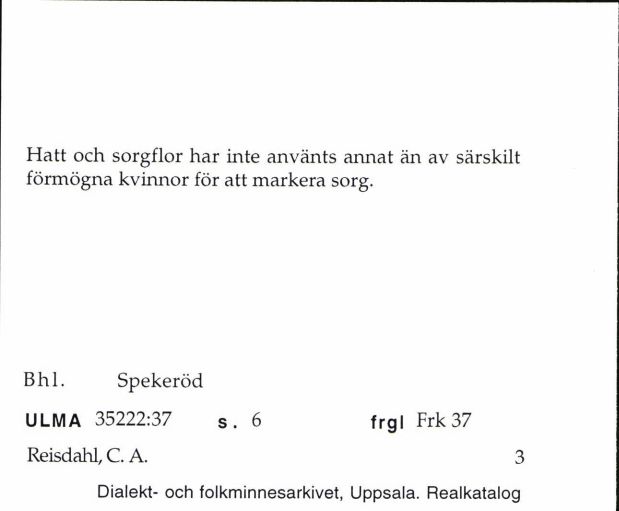 Hatt och sorgflor har inte använts annat än av särskilt förmögna kvinnor för att markera sorg.

Bhl. Spekeröd

ULMA 35222:37 s. 6 frgl Frk 37

Reisdahl, C. A. 3

Dialekt- och folkminnesarkivet, Uppsala. Realkatalog